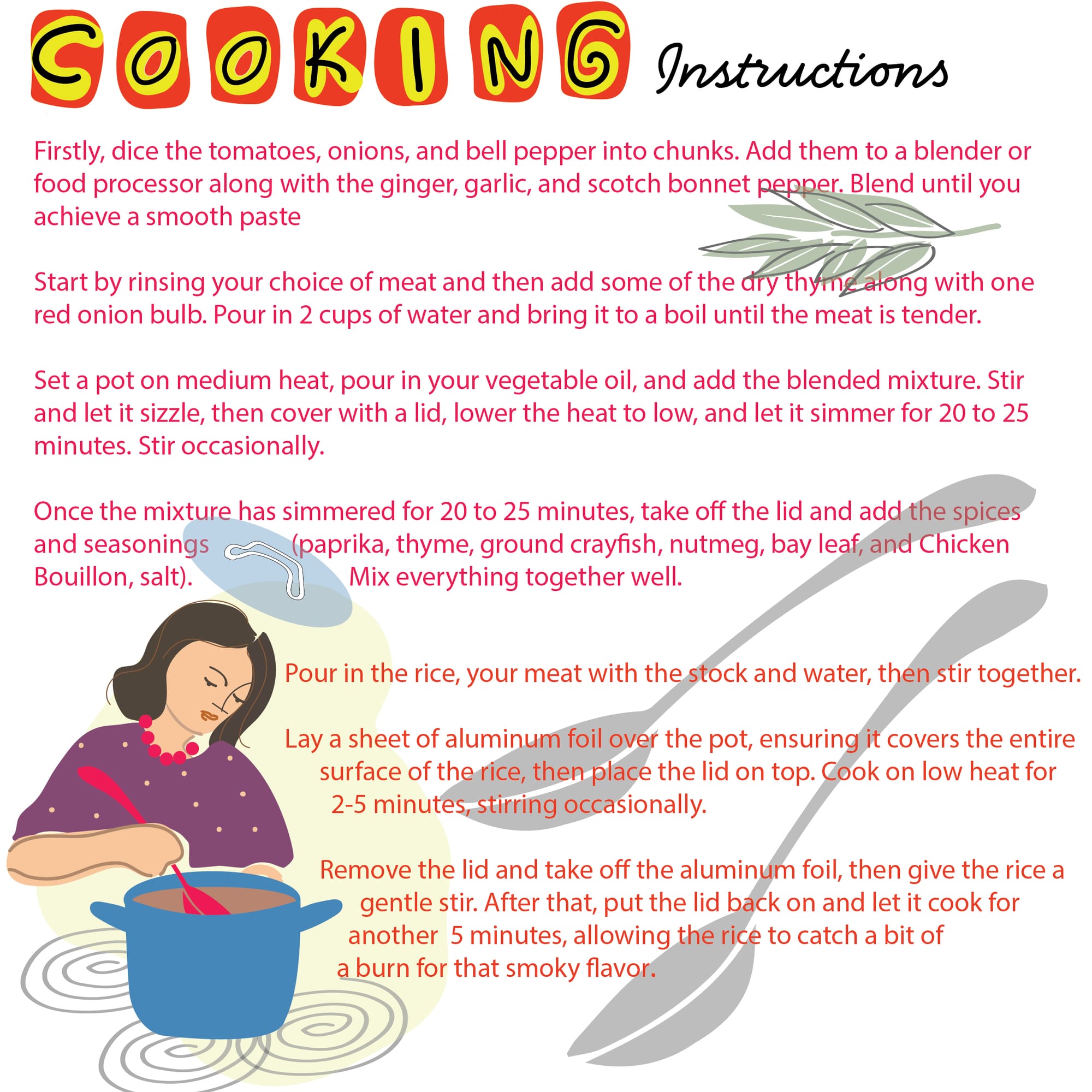 COOKING Instructions

Firstly, dice the tomatoes, onions, and bell pepper into chunks. Add them to a blender or food processor along with the ginger, garlic, and scotch bonnet pepper. Blend until you achieve a smooth paste

Start by rinsing your choice of meat and then add some of the dry thyme along with one red onion bulb. Pour in 2 cups of water and bring it to a boil until the meat is tender.

Set a pot on medium heat, pour in your vegetable oil, and add the blended mixture. Stir and let it sizzle, then cover with a lid, lower the heat to low, and let it simmer for 20 to 25 minutes. Stir occasionally.

Once the mixture has simmered for 20 to 25 minutes, take off the lid and add the spices and seasonings (paprika, thyme, ground crayfish, nutmeg, bay leaf, and Chicken Bouillon, salt). Mix everything together well.

Pour in the rice, your meat with the stock and water, then stir together.

Lay a sheet of aluminum foil over the pot, ensuring it covers the entire surface of the rice, then place the lid on top. Cook on low heat for 2-5 minutes, stirring occasionally.

Remove the lid and take off the aluminum foil, then give the rice a gentle stir. After that, put the lid back on and let it cook for another 5 minutes, allowing the rice to catch a bit of a burn for that smoky flavor.